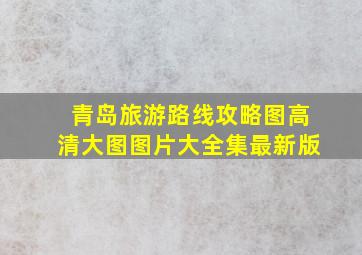 青岛旅游路线攻略图高清大图图片大全集最新版